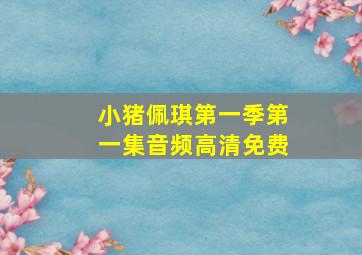 小猪佩琪第一季第一集音频高清免费